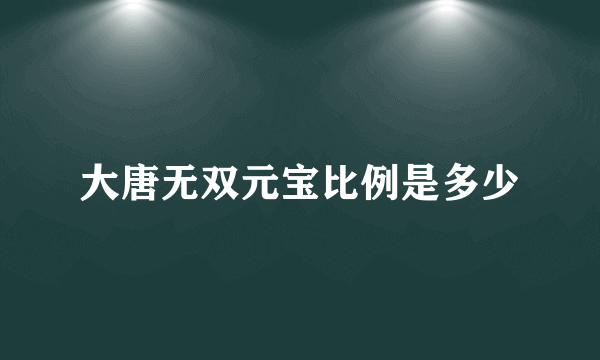 大唐无双元宝比例是多少